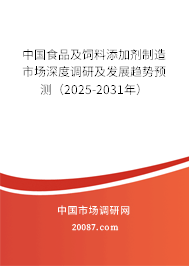 中国食品及饲料添加剂制造市场深度调研及发展趋势预测（2025-2031年）

中国市场调研网

20087.com